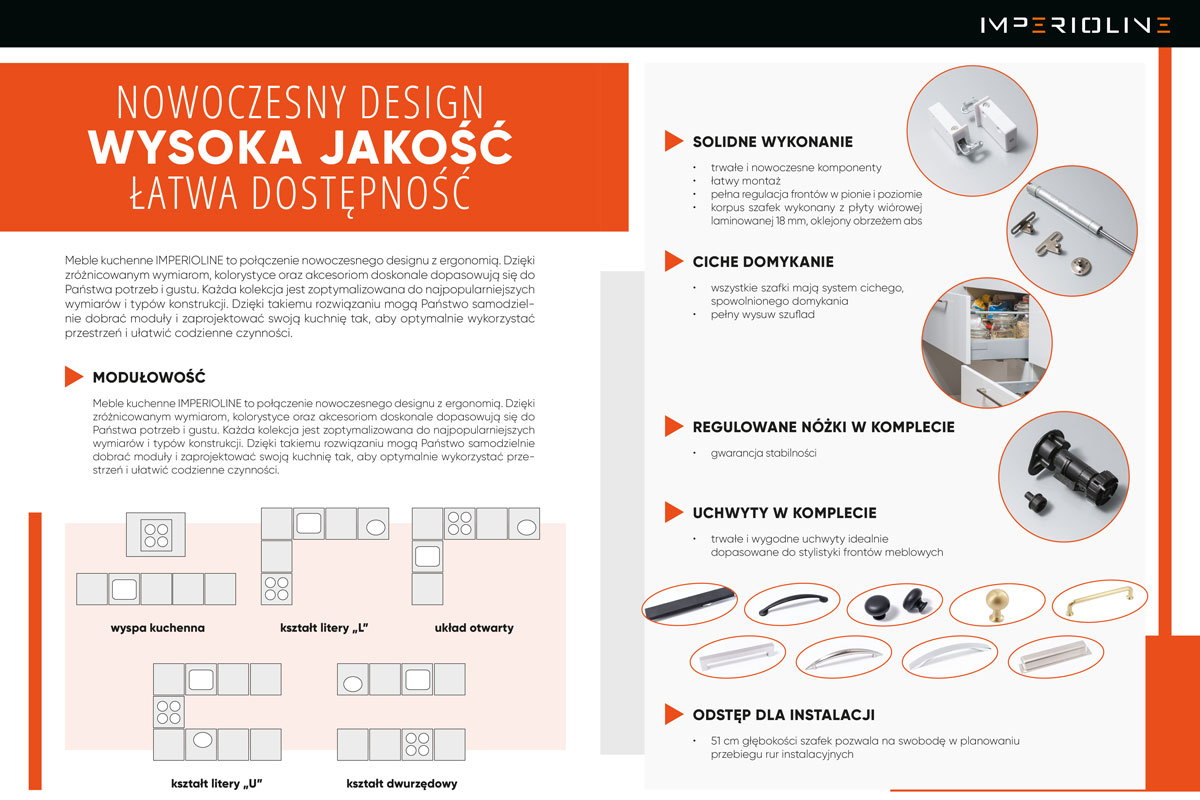 IMPERIOLINE

NOWOCZESNY DESIGN
WYSOKA JAKOŚĆ
ŁATWA DOSTĘPNOŚĆ

Meble kuchenne IMPERIOLINE to połączenie nowoczesnego designu z ergonomią. Dzięki zróżnicowanym wymiarom, kolorystyce oraz akcesoriom doskonale dopasowują się do Państwa potrzeb i gustu. Każda kolekcja jest zoptymalizowana do najpopularniejszych wymiarów i typów konstrukcji. Dzięki takiemu rozwiązaniu mogą Państwo samodzielnie dobrać moduły i zaprojektować swoją kuchnię tak, aby optymalnie wykorzystać przestrzeń i ułatwić codzienne czynności.

MODUŁOWOŚĆ

Meble kuchenne IMPERIOLINE to połączenie nowoczesnego designu z ergonomią. Dzięki zróżnicowanym wymiarom, kolorystyce oraz akcesoriom doskonale dopasowują się do Państwa potrzeb i gustu. Każda kolekcja jest zoptymalizowana do najpopularniejszych wymiarów i typów konstrukcji. Dzięki takiemu rozwiązaniu mogą Państwo samodzielnie dobrać moduły i zaprojektować swoją kuchnię tak, aby optymalnie wykorzystać przestrzeń i ułatwić codzienne czynności.

wyspa kuchenna
kształt litery „L"
układ otwarty
kształt litery „U"
kształt dwurzędowy

SOLIDNE WYKONANIE

• trwałe i nowoczesne komponenty
• łatwy montaż
• pełna regulacja frontów w pionie i poziomie
• korpus szafek wykonany z płyty wiórowej laminowanej 18 mm, oklejony obrzeżem abs

CICHE DOMYKANIE

• wszystkie szafki mają system cichego, spowolnionego domykania
• pełny wysuw szuflad

REGULOWANE NÓŻKI W KOMPLECIE

• gwarancja stabilności

UCHWYTY W KOMPLECIE

• trwałe i wygodne uchwyty idealnie dopasowane do stylistyki frontów meblowych

ODSTĘP DLA INSTALACJI

• 51 cm głębokości szafek pozwala na swobodę w planowaniu przebiegu rur instalacyjnych